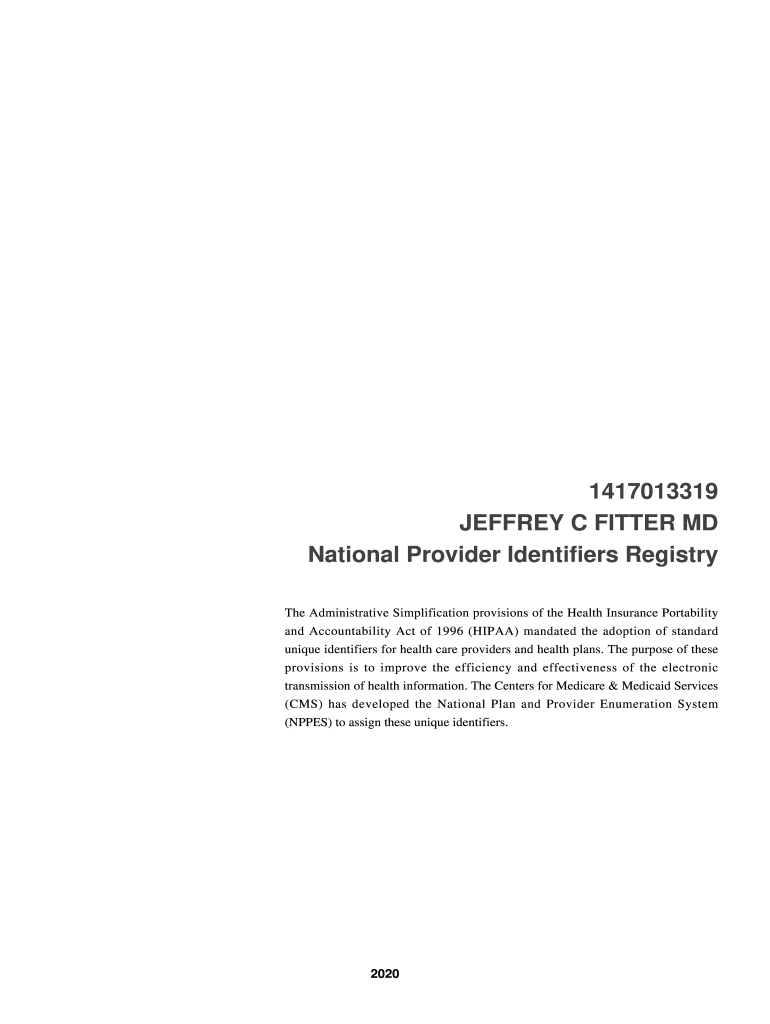 1417013319
JEFFREY C FITTER MD
National Provider Identifiers Registry

The Administrative Simplification provisions of the Health Insurance Portability and Accountability Act of 1996 (HIPAA) mandated the adoption of standard unique identifiers for health care providers and health plans. The purpose of these provisions is to improve the efficiency and effectiveness of the electronic transmission of health information. The Centers for Medicare & Medicaid Services (CMS) has developed the National Plan and Provider Enumeration System (NPPES) to assign these unique identifiers.

2020